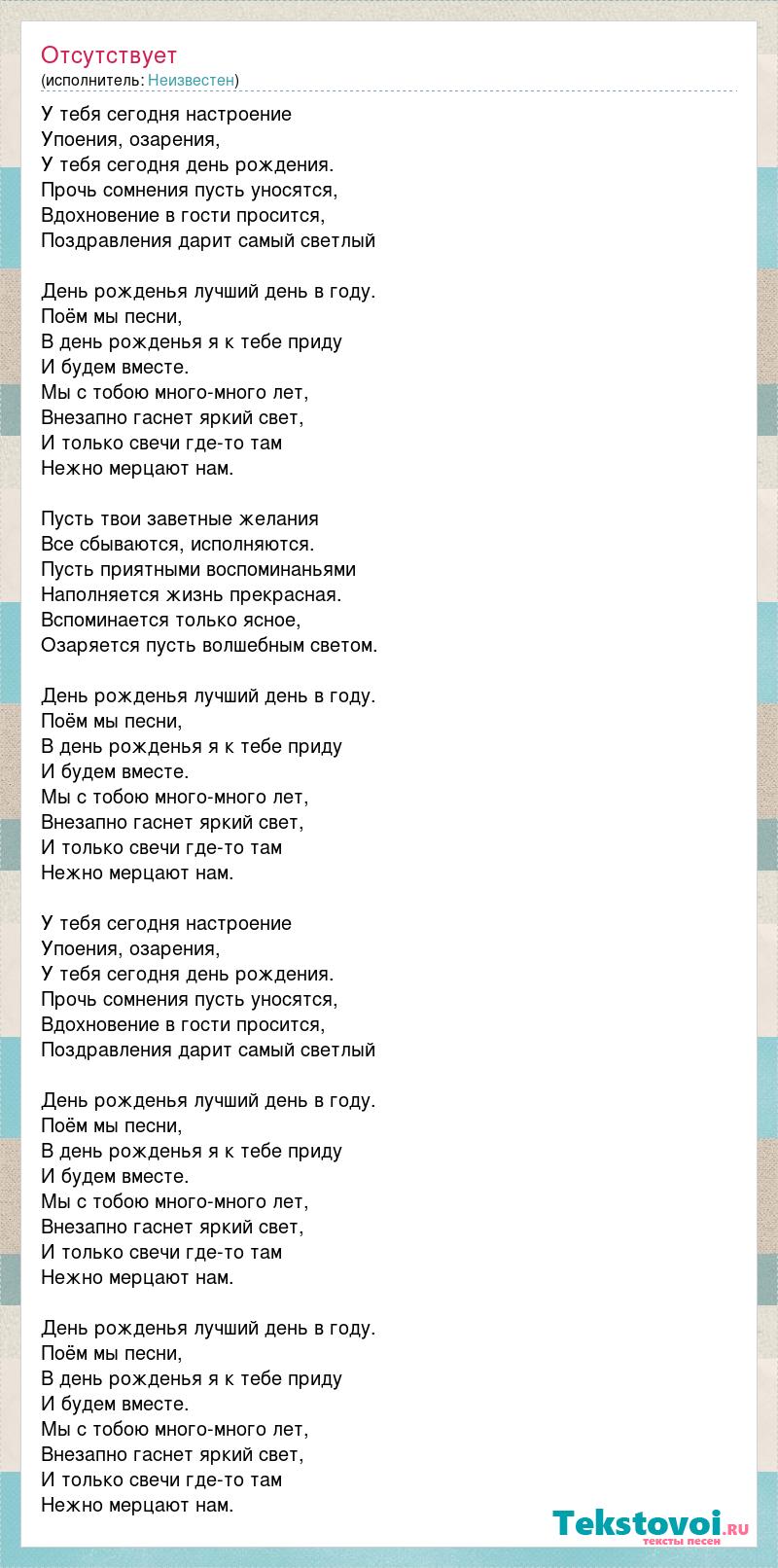 Отсутствует
(исполнитель: Неизвестен)

У тебя сегодня настроение
Упоения, озарения,
У тебя сегодня день рождения.
Прочь сомнения пусть уносятся,
Вдохновение в гости просится,
Поздравления дарит самый светлый

День рожденья лучший день в году.
Поём мы песни,
В день рожденья я к тебе приду
И будем вместе.
Мы с тобою много-много лет,
Внезапно гаснет яркий свет,
И только свечи где-то там
Нежно мерцают нам.

Пусть твои заветные желания
Все сбываются, исполняются.
Пусть приятными воспоминаньями
Наполняется жизнь прекрасная.
Вспоминается только ясное,
Озаряется пусть волшебным светом.

День рожденья лучший день в году.
Поём мы песни,
В день рожденья я к тебе приду
И будем вместе.
Мы с тобою много-много лет,
Внезапно гаснет яркий свет,
И только свечи где-то там
Нежно мерцают нам.

У тебя сегодня настроение
Упоения, озарения,
У тебя сегодня день рождения.
Прочь сомнения пусть уносятся,
Вдохновение в гости просится,
Поздравления дарит самый светлый

День рожденья лучший день в году.
Поём мы песни,
В день рожденья я к тебе приду
И будем вместе.
Мы с тобою много-много лет,
Внезапно гаснет яркий свет,
И только свечи где-то там
Нежно мерцают нам.

День рожденья лучший день в году.
Поём мы песни,
В день рожденья я к тебе приду
И будем вместе.
Мы с тобою много-много лет,
Внезапно гаснет яркий свет,
И только свечи где-то там
Нежно мерцают нам.

Tekstovoi.ru
тексты песен